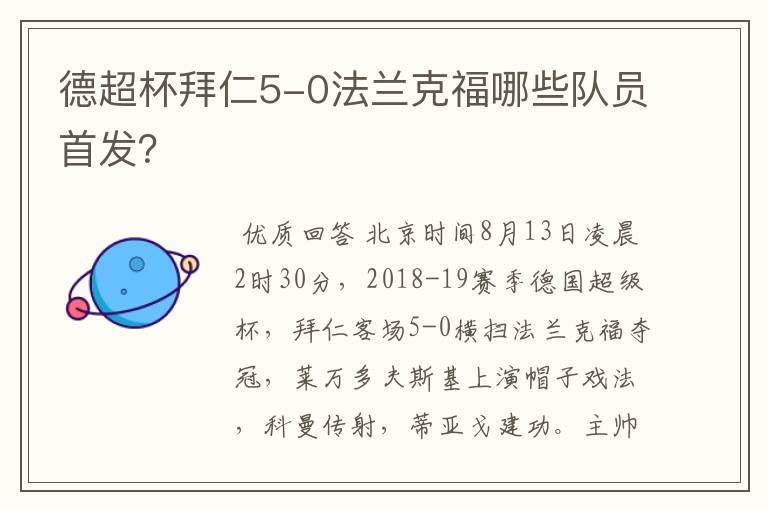 德超杯拜仁5-0法兰克福哪些队员首发?

优质回答 北京时间8月13日凌晨2时30分，2018-19赛季德国超级杯，拜仁客场5-0横扫法兰克福夺冠，莱万多夫斯基上演帽子戏法，科曼传射，蒂亚戈建功。主帅